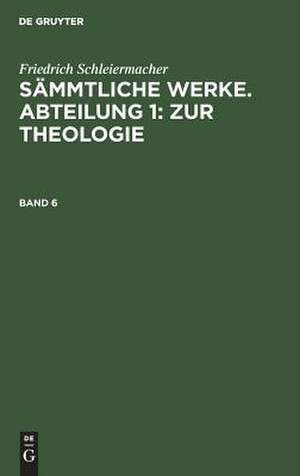 DE GRUYTER

Friedrich Schleiermacher

SÄMMTLICHE WERKE. ABTEILUNG 1: ZUR THEOLOGIE

BAND 6

DE
G